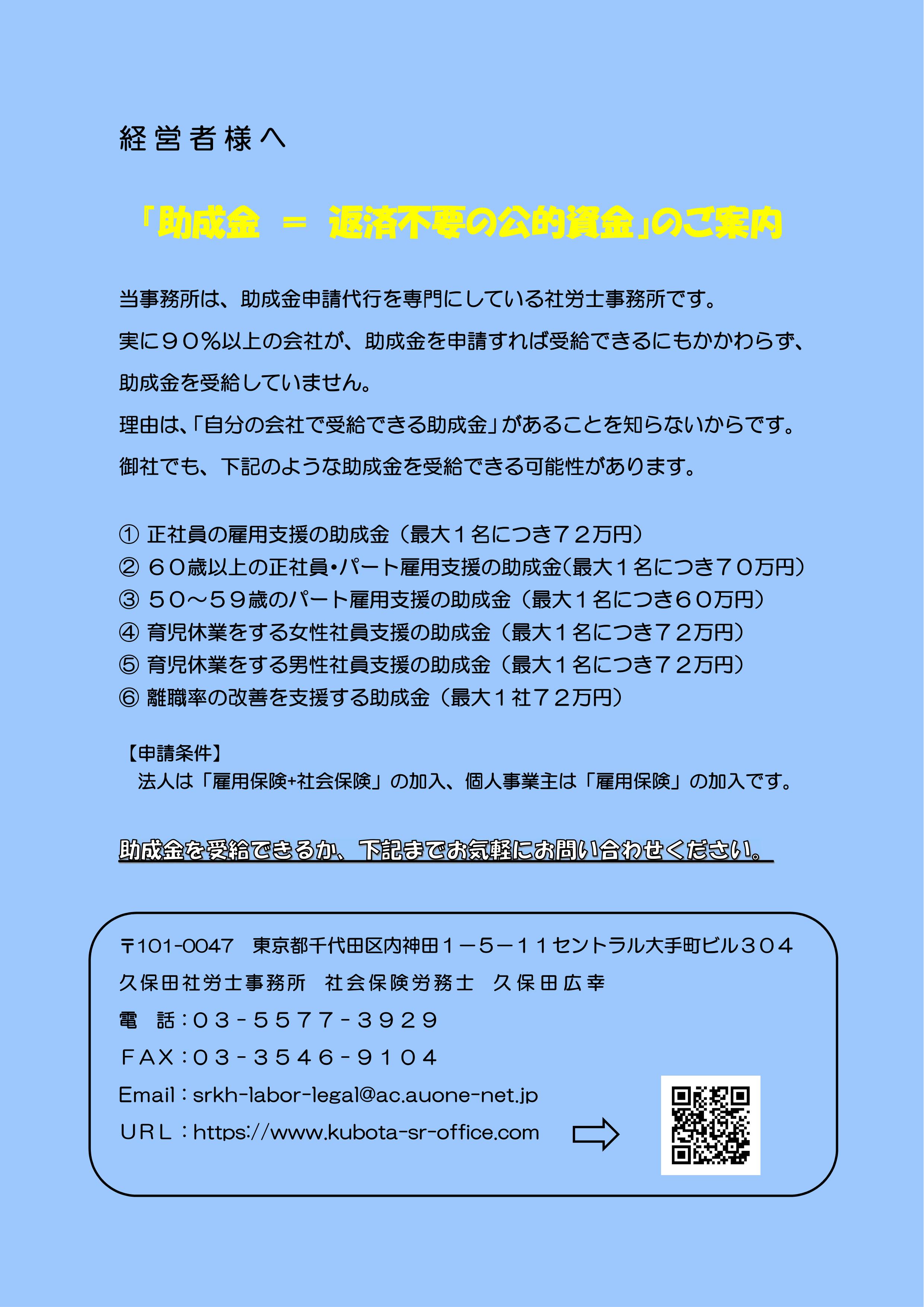 経営者様へ

「助成金 ＝ 返済不要の公的資金」のご案内

当事務所は、助成金申請代行を専門にしている社労士事務所です。

実に９０％以上の会社が、助成金を申請すれば受給できるにもかかわらず、助成金を受給していません。

理由は、「自分の会社で受給できる助成金」があることを知らないからです。

御社でも、下記のような助成金を受給できる可能性があります。

① 正社員の雇用支援の助成金（最大１名につき７２万円）
② ６０歳以上の正社員・パート雇用支援の助成金（最大１名につき７０万円）
③ ５０～５９歳のパート雇用支援の助成金（最大１名につき６０万円）
④ 育児休業をする女性社員支援の助成金（最大１名につき７２万円）
⑤ 育児休業をする男性社員支援の助成金（最大１名につき７２万円）
⑥ 離職率の改善を支援する助成金（最大１社７２万円）

【申請条件】
法人は「雇用保険+社会保険」の加入、個人事業主は「雇用保険」の加入です。

助成金を受給できるか、下記までお気軽にお問い合わせください。

〒101-0047 東京都千代田区内神田１－５－１１セントラル大手町ビル３０４
久保田社労士事務所 社会保険労務士 久保田広幸
電 話：０３－５５７７－３９２９
ＦＡＸ：０３－３５４６－９１０４
Email：srkh-labor-legal@ac.auone-net.jp
ＵＲＬ：https://www.kubota-sr-office.com